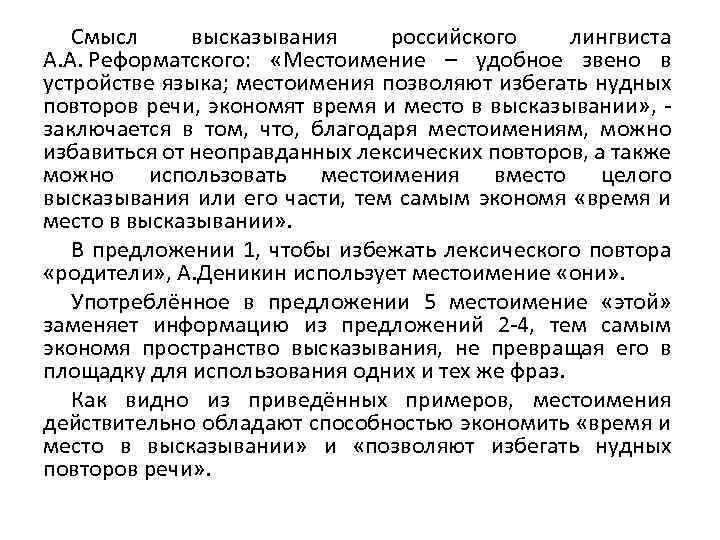 Смысл высказывания российского лингвиста А.А. Реформатского: «Местоимение – удобное звено в устройстве языка; местоимения позволяют избегать нудных повторов речи, экономят время и место в высказывании», - заключается в том, что, благодаря местоимениям, можно избавиться от неоправданных лексических повторов, а также можно использовать местоимения вместо целого высказывания или его части, тем самым экономя «время и место в высказывании».

В предложении 1, чтобы избежать лексического повтора «родители», А.Деникин использует местоимение «они».

Употреблённое в предложении 5 местоимение «этой» заменяет информацию из предложений 2-4, тем самым экономя пространство высказывания, не превращая его в площадку для использования одних и тех же фраз.

Как видно из приведённых примеров, местоимения действительно обладают способностью экономить «время и место в высказывании» и «позволяют избегать нудных повторов речи».